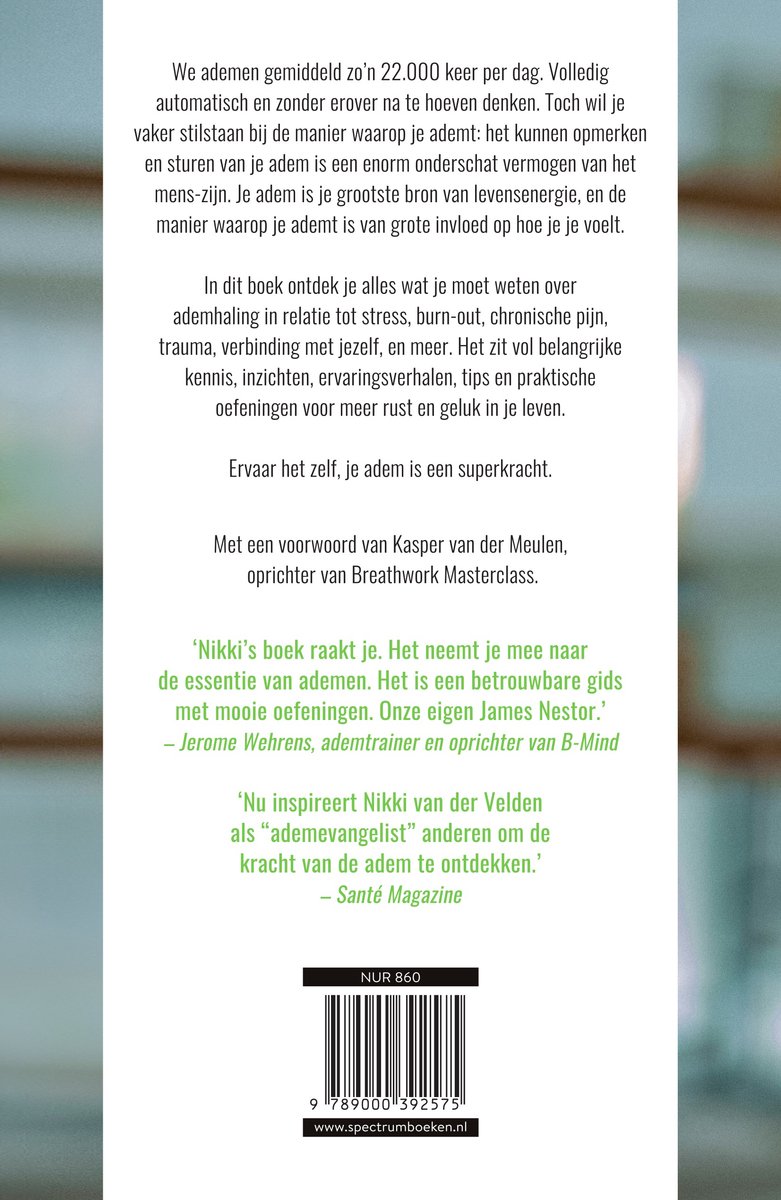 We ademen gemiddeld zo'n 22.000 keer per dag. Volledig automatisch en zonder erover na te hoeven denken. Toch wil je vaker stilstaan bij de manier waarop je ademt: het kunnen opmerken en sturen van je adem is een enorm onderschat vermogen van het mens-zijn. Je adem is je grootste bron van levensenergie, en de manier waarop je ademt is van grote invloed op hoe je je voelt.

In dit boek ontdek je alles wat je moet weten over ademhaling in relatie tot stress, burn-out, chronische pijn, trauma, verbinding met jezelf, en meer. Het zit vol belangrijke kennis, inzichten, ervaringsverhalen, tips en praktische oefeningen voor meer rust en geluk in je leven.

Ervaar het zelf, je adem is een superkracht.

Met een voorwoord van Kasper van der Meulen, oprichter van Breathwork Masterclass.

'Nikki's boek raakt je. Het neemt je mee naar de essentie van ademen. Het is een betrouwbare gids met mooie oefeningen. Onze eigen James Nestor.'
– Jerome Wehrens, ademtrainer en oprichter van B-Mind

'Nu inspireert Nikki van der Velden als "ademevangelist" anderen om de kracht van de adem te ontdekken.'
– Santé Magazine

NUR 860

9 789000 392575

www.spectrumboeken.nl